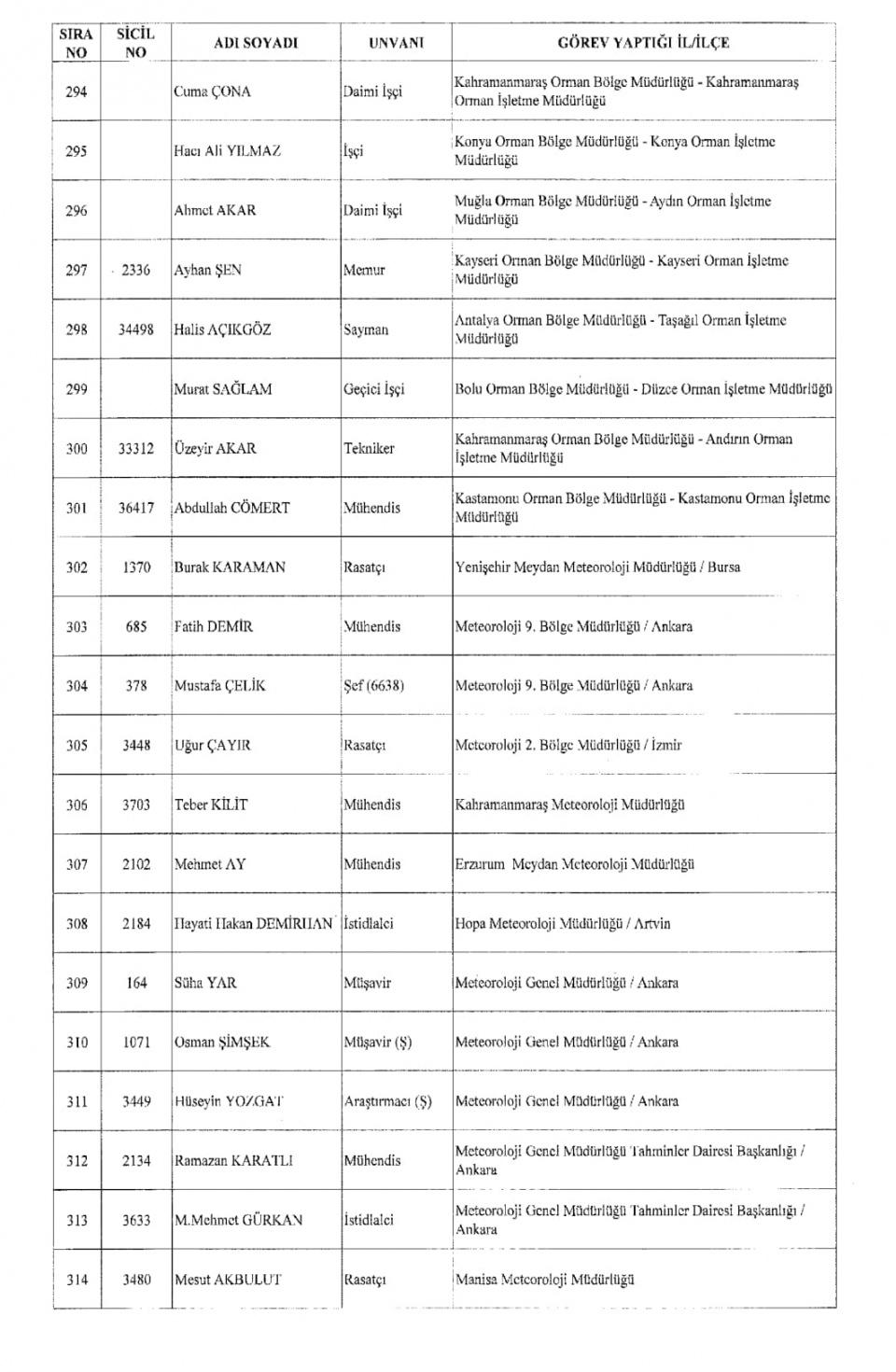 | SIRA NO | SİCİL NO | ADI SOYADI | UNVANI | GÖREV YAPTIĞI İL/İLÇE |
|---|---|---|---|---|
| 294 | | Cuma ÇONA | Daimi İşçi | Kahramanmaraş Orman Bölge Müdürlüğü - Kahramanmaraş Orman İşletme Müdürlüğü |
| 295 | | Hacı Ali YILMAZ | İşçi | Konya Orman Bölge Müdürlüğü - Konya Orman İşletme Müdürlüğü |
| 296 | | Ahmet AKAR | Daimi İşçi | Muğla Orman Bölge Müdürlüğü - Aydın Orman İşletme Müdürlüğü |
| 297 | 2336 | Ayhan ŞEN | Memur | Kayseri Orman Bölge Müdürlüğü - Kayseri Orman İşletme Müdürlüğü |
| 298 | 34498 | Halis AÇIKGÖZ | Sayman | Antalya Orman Bölge Müdürlüğü - Taşağıl Orman İşletme Müdürlüğü |
| 299 | | Murat SAĞLAM | Geçici İşçi | Bolu Orman Bölge Müdürlüğü - Düzce Orman İşletme Müdürlüğü |
| 300 | 33312 | Üzeyir AKAR | Tekniker | Kahramanmaraş Orman Bölge Müdürlüğü - Andırın Orman İşletme Müdürlüğü |
| 301 | 36417 | Abdullah CÖMERT | Mühendis | Kastamonu Orman Bölge Müdürlüğü - Kastamonu Orman İşletme Müdürlüğü |
| 302 | 1370 | Burak KARAMAN | Rasatçı | Yenişehir Meydan Meteoroloji Müdürlüğü / Bursa |
| 303 | 685 | Fatih DEMİR | Mühendis | Meteoroloji 9. Bölge Müdürlüğü / Ankara |
| 304 | 378 | Mustafa ÇELİK | Şef (6638) | Meteoroloji 9. Bölge Müdürlüğü / Ankara |
| 305 | 3448 | Uğur ÇAYIR | Rasatçı | Meteoroloji 2. Bölge Müdürlüğü / İzmir |
| 306 | 3703 | Teber KİLİT | Mühendis | Kahramanmaraş Meteoroloji Müdürlüğü |
| 307 | 2102 | Mehmet AY | Mühendis | Erzurum Meydan Meteoroloji Müdürlüğü |
| 308 | 2184 | Hayati Hakan DEMİRHAN | İstidlalci | Hopa Meteoroloji Müdürlüğü / Artvin |
| 309 | 164 | Süha YAR | Müşavir | Meteoroloji Genel Müdürlüğü / Ankara |
| 310 | 1071 | Osman ŞİMŞEK | Müşavir (Ş) | Meteoroloji Genel Müdürlüğü / Ankara |
| 311 | 3449 | Hüseyin YOZGAT | Araştırmacı (Ş) | Meteoroloji Genel Müdürlüğü / Ankara |
| 312 | 2134 | Ramazan KARATLI | Mühendis | Meteoroloji Genel Müdürlüğü Tahminler Dairesi Başkanlığı / Ankara |
| 313 | 3633 | M.Mehmet GÜRKAN | İstidlalci | Meteoroloji Genel Müdürlüğü Tahminler Dairesi Başkanlığı / Ankara |
| 314 | 3480 | Mesut AKBULUT | Rasatçı | Manisa Meteoroloji Müdürlüğü |